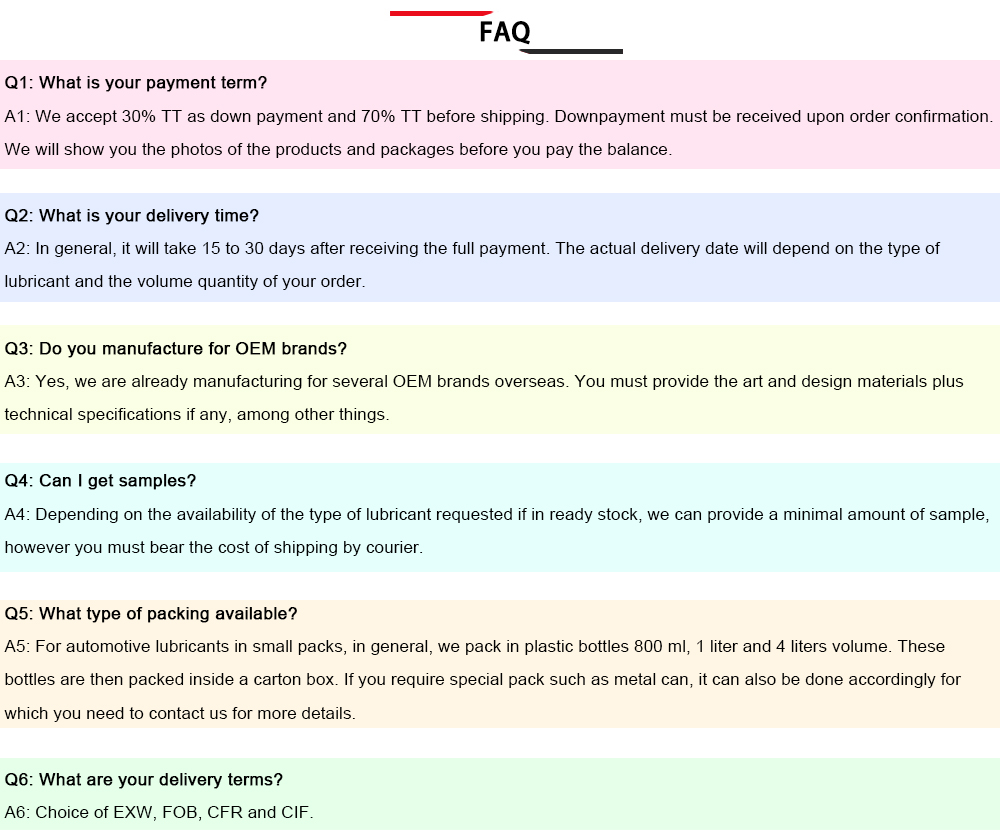 FAQ

Q1: What is your payment term?
A1: We accept 30% TT as down payment and 70% TT before shipping. Downpayment must be received upon order confirmation. We will show you the photos of the products and packages before you pay the balance.

Q2: What is your delivery time?
A2: In general, it will take 15 to 30 days after receiving the full payment. The actual delivery date will depend on the type of lubricant and the volume quantity of your order.

Q3: Do you manufacture for OEM brands?
A3: Yes, we are already manufacturing for several OEM brands overseas. You must provide the art and design materials plus technical specifications if any, among other things.

Q4: Can I get samples?
A4: Depending on the availability of the type of lubricant requested if in ready stock, we can provide a minimal amount of sample, however you must bear the cost of shipping by courier.

Q5: What type of packing available?
A5: For automotive lubricants in small packs, in general, we pack in plastic bottles 800 ml, 1 liter and 4 liters volume. These bottles are then packed inside a carton box. If you require special pack such as metal can, it can also be done accordingly for which you need to contact us for more details.

Q6: What are your delivery terms?
A6: Choice of EXW, FOB, CFR and CIF.